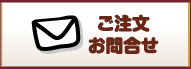 ご注文
お問合せ